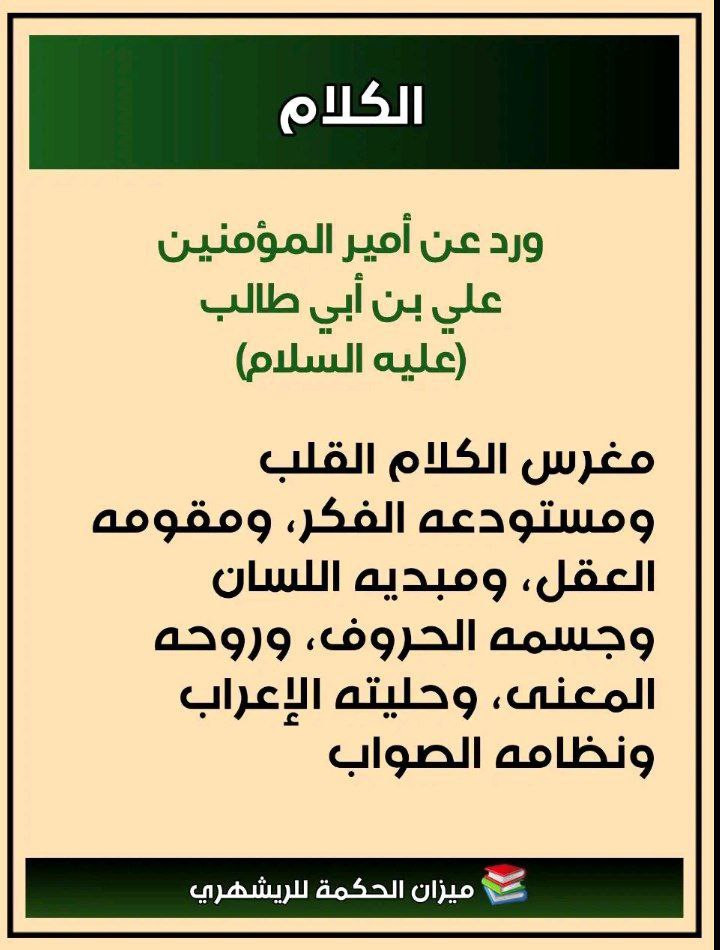 الكلام

ورد عن أمير المؤمنين
علي بن أبي طالب
(عليه السلام)

مغرس الكلام القلب ومستودعه الفكر، ومقومه العقل، ومبديه اللسان وجسمه الحروف، وروحه المعنى، وحليته الإعراب ونظامه الصواب

ميزان الحكمة للريشهري